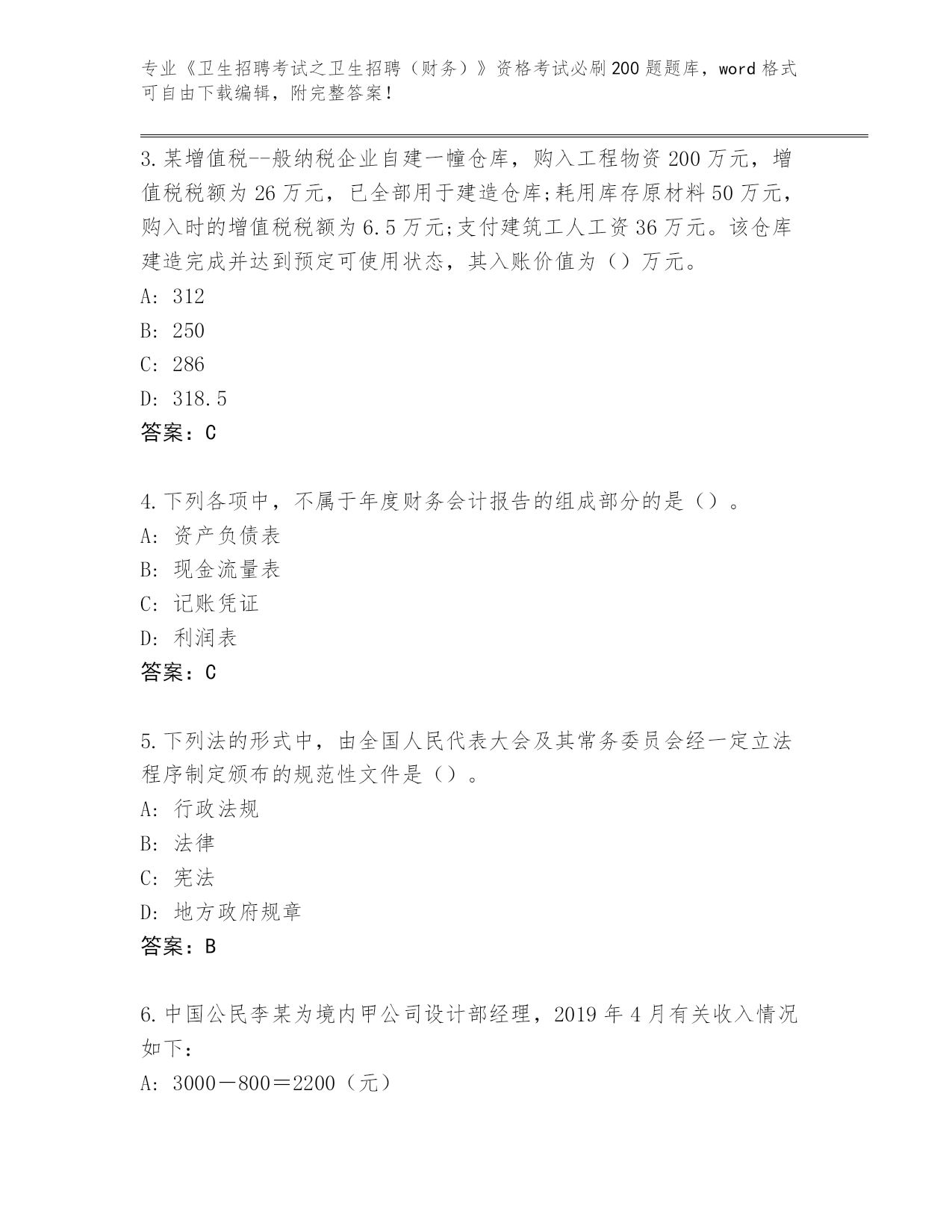 专业《卫生招聘考试之卫生招聘（财务）》资格考试必刷200题题库，word格式可自由下载编辑，附完整答案！

3.某增值税--般纳税企业自建一幢仓库，购入工程物资200万元，增值税税额为26万元，已全部用于建造仓库;耗用库存原材料50万元，购入时的增值税税额为6.5万元;支付建筑工人工资36万元。该仓库建造完成并达到预定可使用状态，其入账价值为（）万元。
A: 312
B: 250
C: 286
D: 318.5
答案：C

4.下列各项中，不属于年度财务会计报告的组成部分的是（）。
A: 资产负债表
B: 现金流量表
C: 记账凭证
D: 利润表
答案：C

5.下列法的形式中，由全国人民代表大会及其常务委员会经一定立法程序制定颁布的规范性文件是（）。
A: 行政法规
B: 法律
C: 宪法
D: 地方政府规章
答案：B

6.中国公民李某为境内甲公司设计部经理，2019年4月有关收入情况如下：
A: 3000－800＝2200（元）